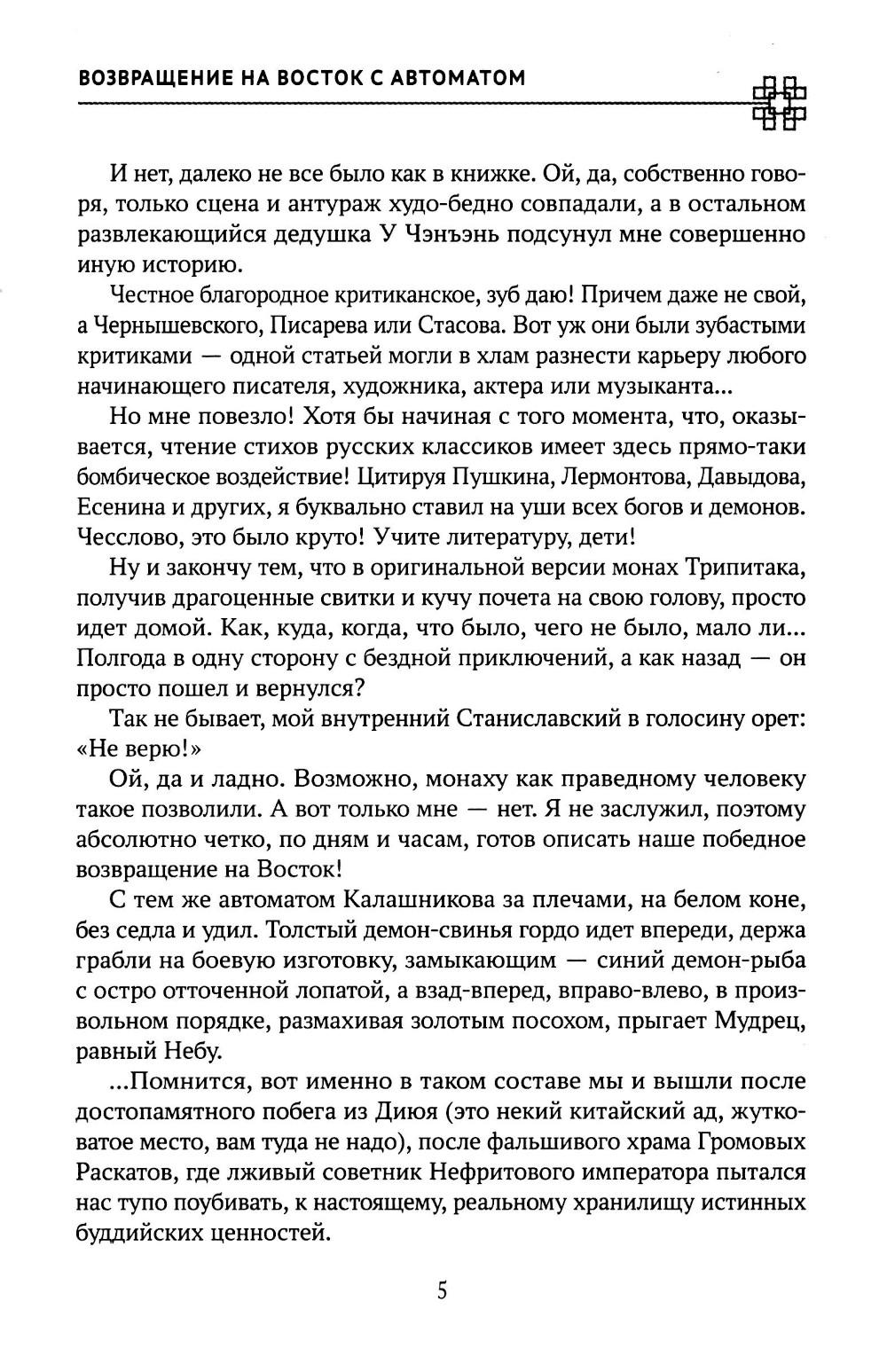 ВОЗВРАЩЕНИЕ НА ВОСТОК С АВТОМАТОМ

И нет, далеко не все было как в книжке. Ой, да, собственно говоря, только сцена и антураж худо-бедно совпадали, а в остальном развлекающийся дедушка У Чэнъэнь подсунул мне совершенно иную историю.

Честное благородное критиканское, зуб даю! Причем даже не свой, а Чернышевского, Писарева или Стасова. Вот уж они были зубастыми критиками — одной статьей могли в хлам разнести карьеру любого начинающего писателя, художника, актера или музыканта...

Но мне повезло! Хотя бы начиная с того момента, что, оказывается, чтение стихов русских классиков имеет здесь прямо-таки бомбическое воздействие! Цитируя Пушкина, Лермонтова, Давыдова, Есенина и других, я буквально ставил на уши всех богов и демонов. Чесслово, это было круто! Учите литературу, дети!

Ну и закончу тем, что в оригинальной версии монах Трипитака, получив драгоценные свитки и кучу почета на свою голову, просто идет домой. Как, куда, когда, что было, чего не было, мало ли... Полгода в одну сторону с бездной приключений, а как назад — он просто пошел и вернулся?

Так не бывает, мой внутренний Станиславский в голосину орет: «Не верю!»

Ой, да и ладно. Возможно, монаху как праведному человеку такое позволили. А вот только мне — нет. Я не заслужил, поэтому абсолютно четко, по дням и часам, готов описать наше победное возвращение на Восток!

С тем же автоматом Калашникова за плечами, на белом коне, без седла и удил. Толстый демон-свинья гордо идет впереди, держа грабли на боевую изготовку, замыкающим — синий демон-рыба с остро отточенной лопатой, а взад-вперед, вправо-влево, в произвольном порядке, размахивая золотым посохом, прыгает Мудрец, равный Небу.

...Помнится, вот именно в таком составе мы и вышли после достопамятного побега из Диюя (это некий китайский ад, жутковатое место, вам туда не надо), после фальшивого храма Громовых Раскатов, где лживый советник Нефритового императора пытался нас тупо поубивать, к настоящему, реальному хранилищу истинных буддийских ценностей.

5